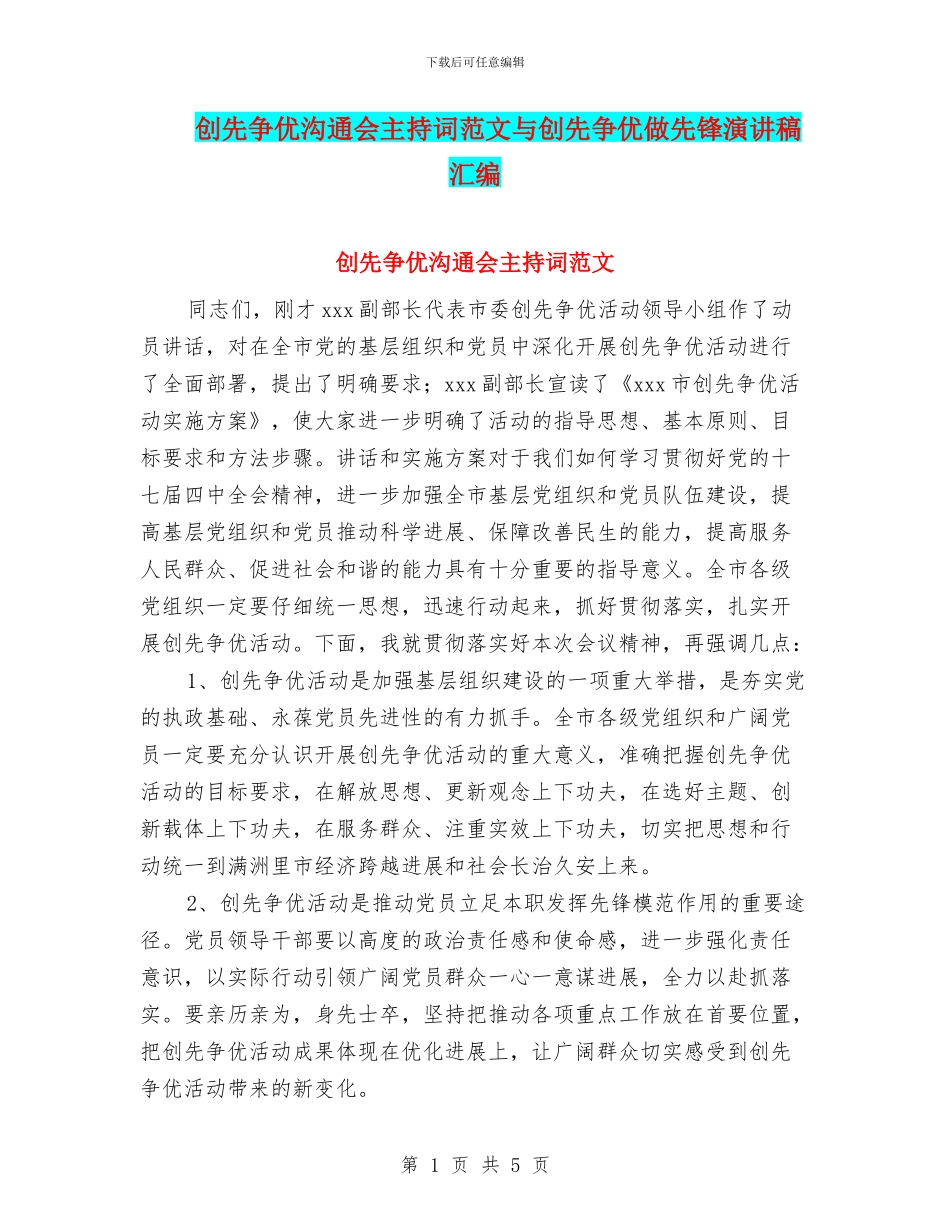 下载后可任意编辑

创先争优沟通会主持词范文与创先争优做先锋演讲稿汇编

创先争优沟通会主持词范文

同志们，刚才 xxx 副部长代表市委创先争优活动领导小组作了动员讲话，对在全市党的基层组织和党员中深化开展创先争优活动进行了全面部署，提出了明确要求；xxx 副部长宣读了《xxx 市创先争优活动实施方案》，使大家进一步明确了活动的指导思想、基本原则、目标要求和方法步骤。讲话和实施方案对于我们如何学习贯彻好党的十七届四中全会精神，进一步加强全市基层党组织和党员队伍建设，提高基层党组织和党员推动科学进展、保障改善民生的能力，提高服务人民群众、促进社会和谐的能力具有十分重要的指导意义。全市各级党组织一定要仔细统一思想，迅速行动起来，抓好贯彻落实，扎实开展创先争优活动。下面，我就贯彻落实好本次会议精神，再强调几点：

1、创先争优活动是加强基层组织建设的一项重大举措，是夯实党的执政基础、永葆党员先进性的有力抓手。全市各级党组织和广阔党员一定要充分认识开展创先争优活动的重大意义，准确把握创先争优活动的目标要求，在解放思想、更新观念上下功夫，在选好主题、创新载体上下功夫，在服务群众、注重实效上下功夫，切实把思想和行动统一到满洲里市经济跨越进展和社会长治久安上来。

2、创先争优活动是推动党员立足本职发挥先锋模范作用的重要途径。党员领导干部要以高度的政治责任感和使命感，进一步强化责任意识，以实际行动引领广阔党员群众一心一意谋进展，全力以赴抓落实。要亲历亲为，身先士卒，坚持把推动各项重点工作放在首要位置，把创先争优活动成果体现在优化进展上，让广阔群众切实感受到创先争优活动带来的新变化。

第 1 页 共 5 页